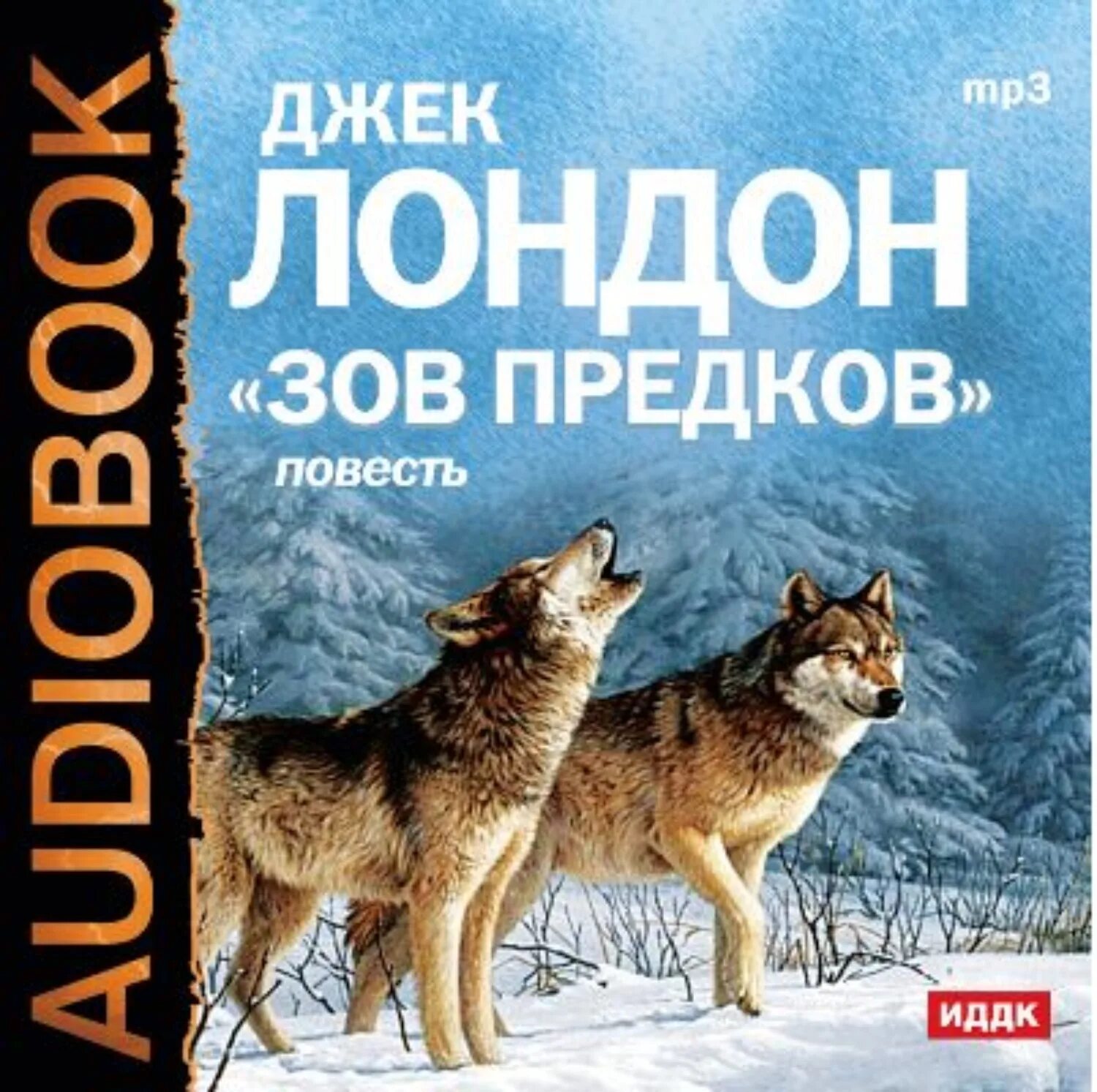 AUDIOBOOK

mp3

ДЖЕК
ЛОНДОН
«ЗОВ ПРЕДКОВ»
повесть

ИДДК